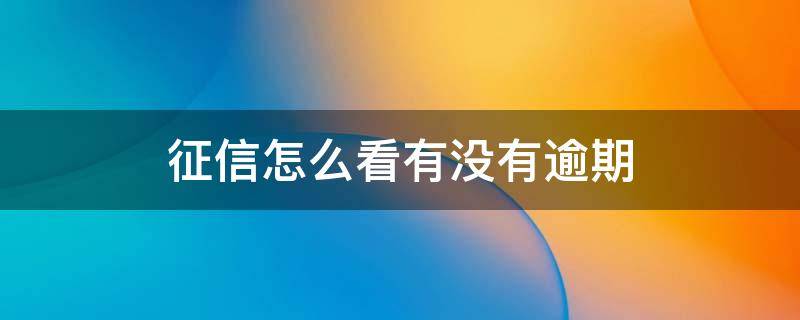 征信怎么看有没有逾期